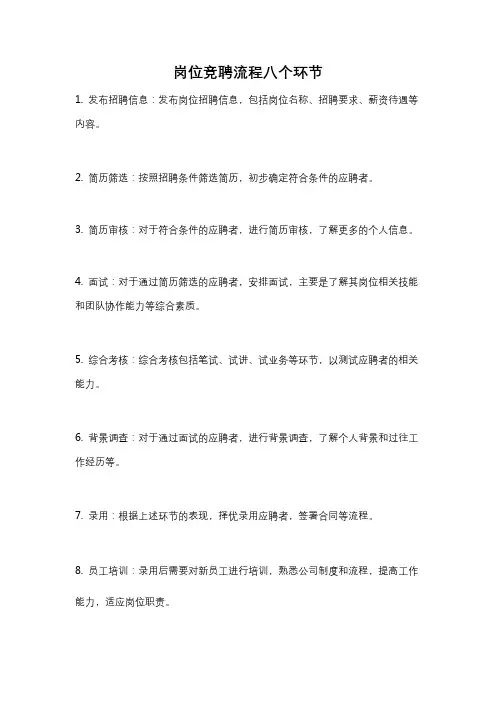 岗位竞聘流程八个环节

1. 发布招聘信息：发布岗位招聘信息，包括岗位名称、招聘要求、薪资待遇等内容。

2. 简历筛选：按照招聘条件筛选简历，初步确定符合条件的应聘者。

3. 简历审核：对于符合条件的应聘者，进行简历审核，了解更多的个人信息。

4. 面试：对于通过简历筛选的应聘者，安排面试，主要是了解其岗位相关技能和团队协作能力等综合素质。

5. 综合考核：综合考核包括笔试、试讲、试业务等环节，以测试应聘者的相关能力。

6. 背景调查：对于通过面试的应聘者，进行背景调查，了解个人背景和过往工作经历等。

7. 录用：根据上述环节的表现，择优录用应聘者，签署合同等流程。

8. 员工培训：录用后需要对新员工进行培训，熟悉公司制度和流程，提高工作能力，适应岗位职责。